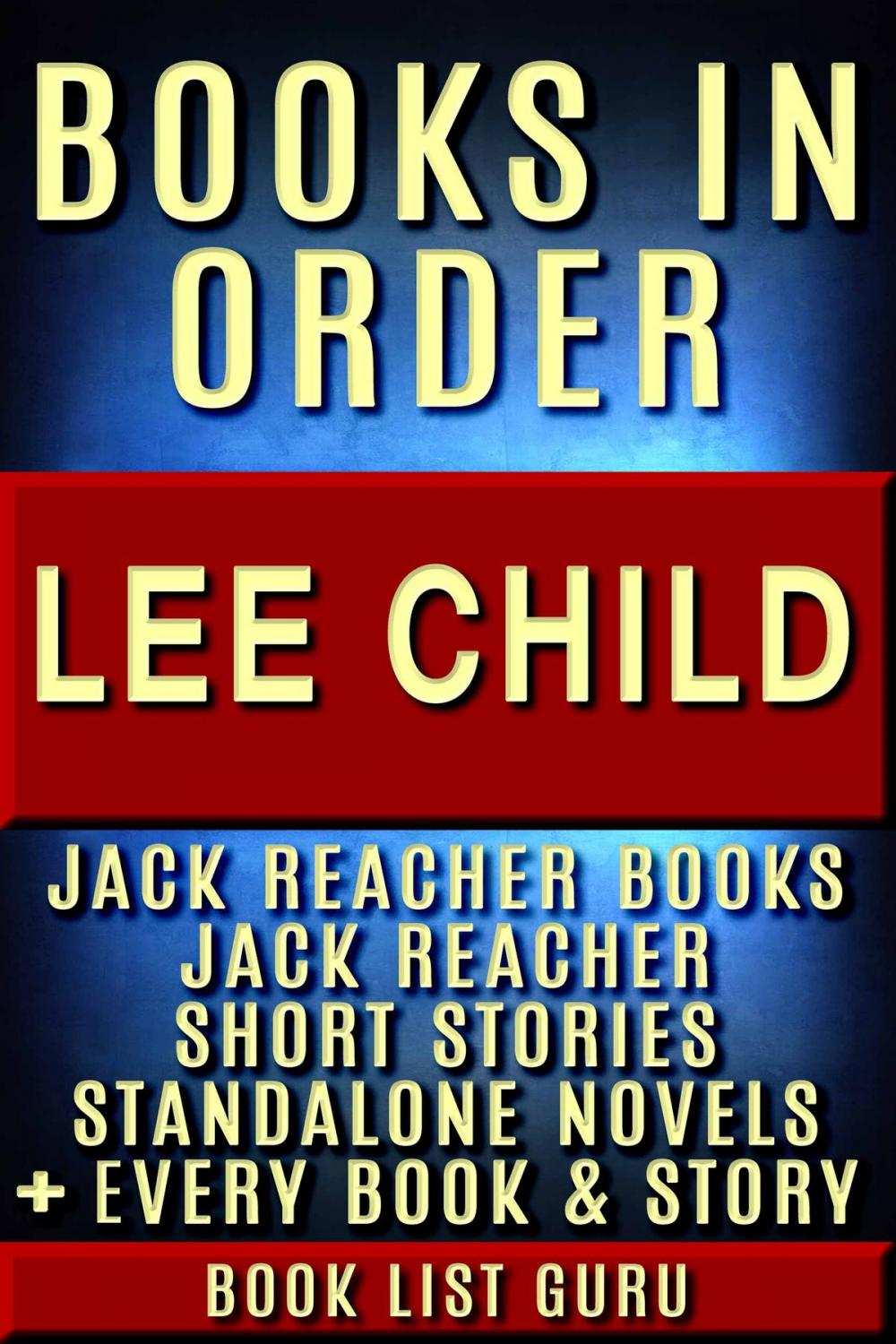 BOOKS IN ORDER

LEE CHILD

JACK REACHER BOOKS
JACK REACHER
SHORT STORIES
STANDALONE NOVELS
+ EVERY BOOK & STORY

BOOK LIST GURU